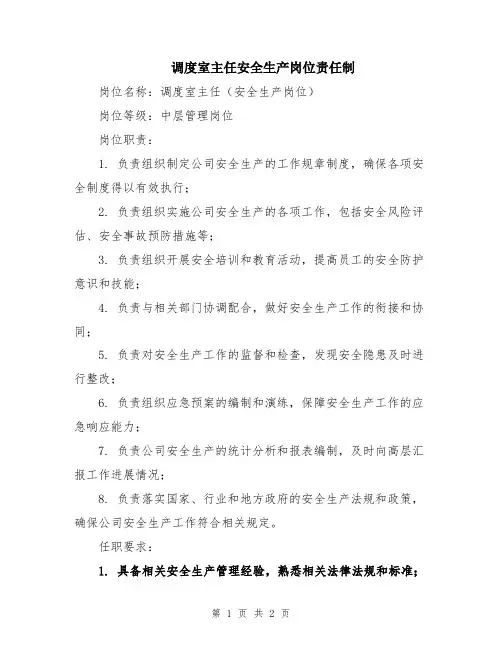 调度室主任安全生产岗位责任制

岗位名称：调度室主任（安全生产岗位）

岗位等级：中层管理岗位

岗位职责：

1. 负责组织制定公司安全生产的工作规章制度，确保各项安全制度得以有效执行；

2. 负责组织实施公司安全生产的各项工作，包括安全风险评估、安全事故预防措施等；

3. 负责组织开展安全培训和教育活动，提高员工的安全防护意识和技能；

4. 负责与相关部门协调配合，做好安全生产工作的衔接和协同；

5. 负责对安全生产工作的监督和检查，发现安全隐患及时进行整改；

6. 负责组织应急预案的编制和演练，保障安全生产工作的应急响应能力；

7. 负责公司安全生产的统计分析和报表编制，及时向高层汇报工作进展情况；

8. 负责落实国家、行业和地方政府的安全生产法规和政策，确保公司安全生产工作符合相关规定。

任职要求：

1. 具备相关安全生产管理经验，熟悉相关法律法规和标准；

第 1 页 共 2 页